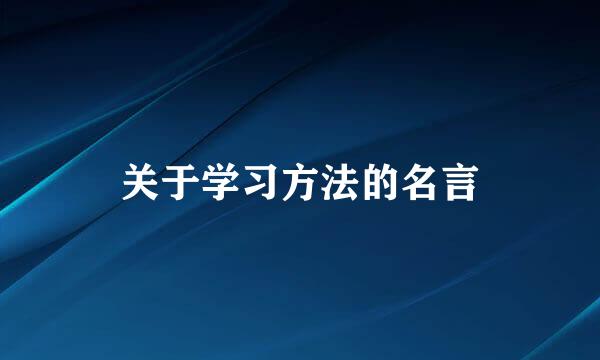 关于学习方法的名言